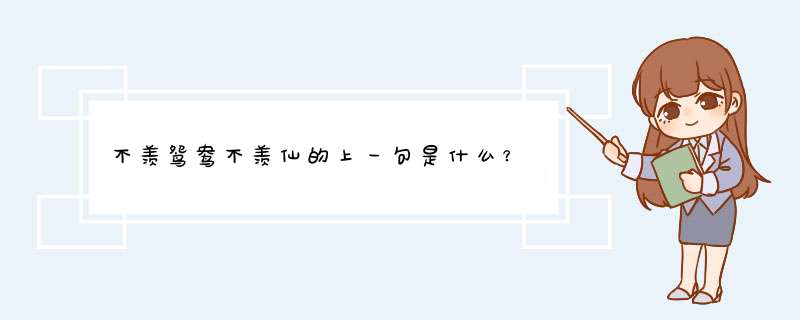 不羡鸳鸯不羡仙的上一句是什么?